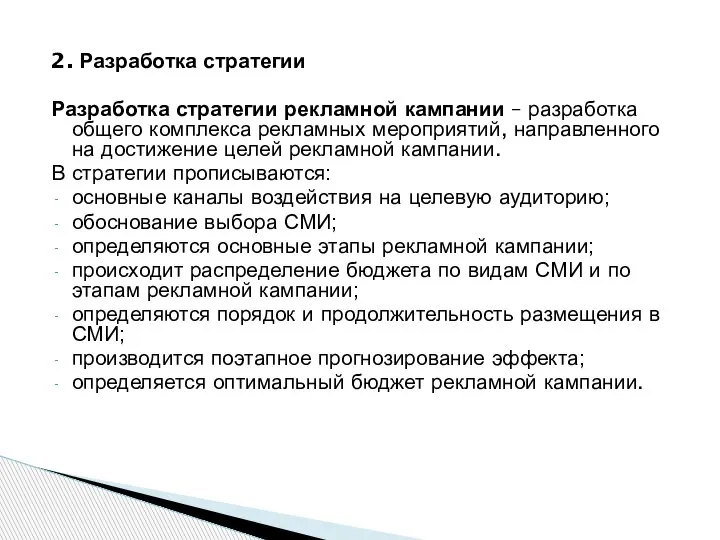 2. Разработка стратегии

Разработка стратегии рекламной кампании – разработка общего комплекса рекламных мероприятий, направленного на достижение целей рекламной кампании.

В стратегии прописываются:
- основные каналы воздействия на целевую аудиторию;
- обоснование выбора СМИ;
- определяются основные этапы рекламной кампании;
- происходит распределение бюджета по видам СМИ и по этапам рекламной кампании;
- определяются порядок и продолжительность размещения в СМИ;
- производится поэтапное прогнозирование эффекта;
- определяется оптимальный бюджет рекламной кампании.